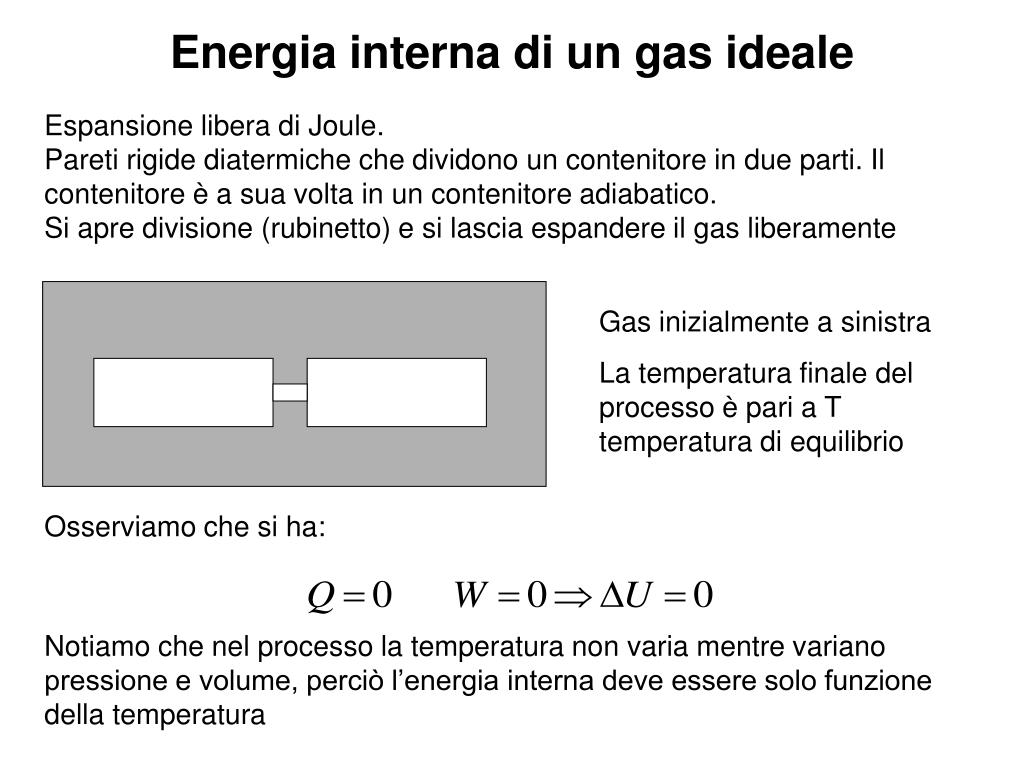 Energia interna di un gas ideale

Espansione libera di Joule.
Pareti rigide diatermiche che dividono un contenitore in due parti. Il contenitore è a sua volta in un contenitore adiabatico.
Si apre divisione (rubinetto) e si lascia espandere il gas liberamente

Gas inizialmente a sinistra

La temperatura finale del processo è pari a T temperatura di equilibrio

Osserviamo che si ha:

$Q = 0 \qquad W = 0 \Rightarrow \Delta U = 0$

Notiamo che nel processo la temperatura non varia mentre variano pressione e volume, perciò l’energia interna deve essere solo funzione della temperatura